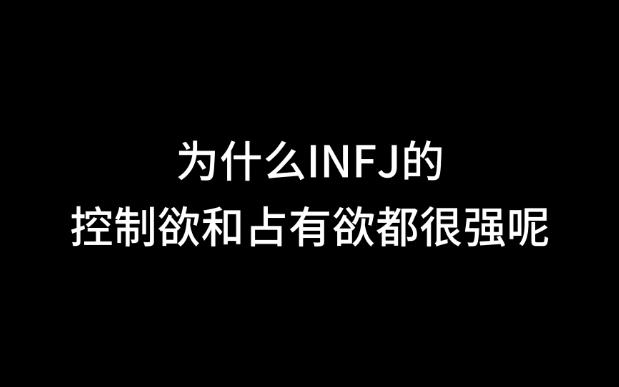 为什么INFJ的
控制欲和占有欲都很强呢